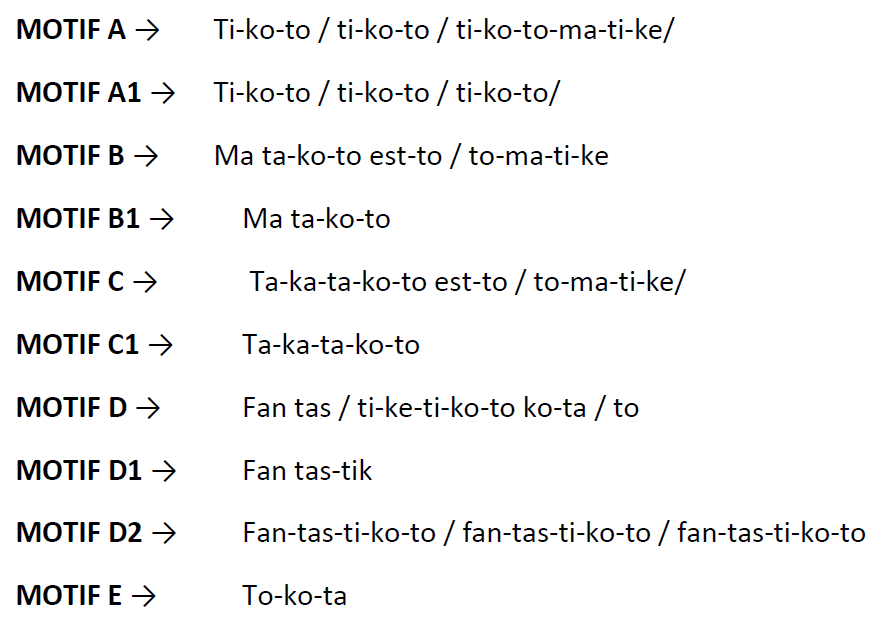 MOTIF A → Ti-ko-to / ti-ko-to / ti-ko-to-ma-ti-ke/

MOTIF A1 → Ti-ko-to / ti-ko-to / ti-ko-to/

MOTIF B → Ma ta-ko-to est-to / to-ma-ti-ke

MOTIF B1 → Ma ta-ko-to

MOTIF C → Ta-ka-ta-ko-to est-to / to-ma-ti-ke/

MOTIF C1 → Ta-ka-ta-ko-to

MOTIF D → Fan tas / ti-ke-ti-ko-to ko-ta / to

MOTIF D1 → Fan tas-tik

MOTIF D2 → Fan-tas-ti-ko-to / fan-tas-ti-ko-to / fan-tas-ti-ko-to

MOTIF E → To-ko-ta